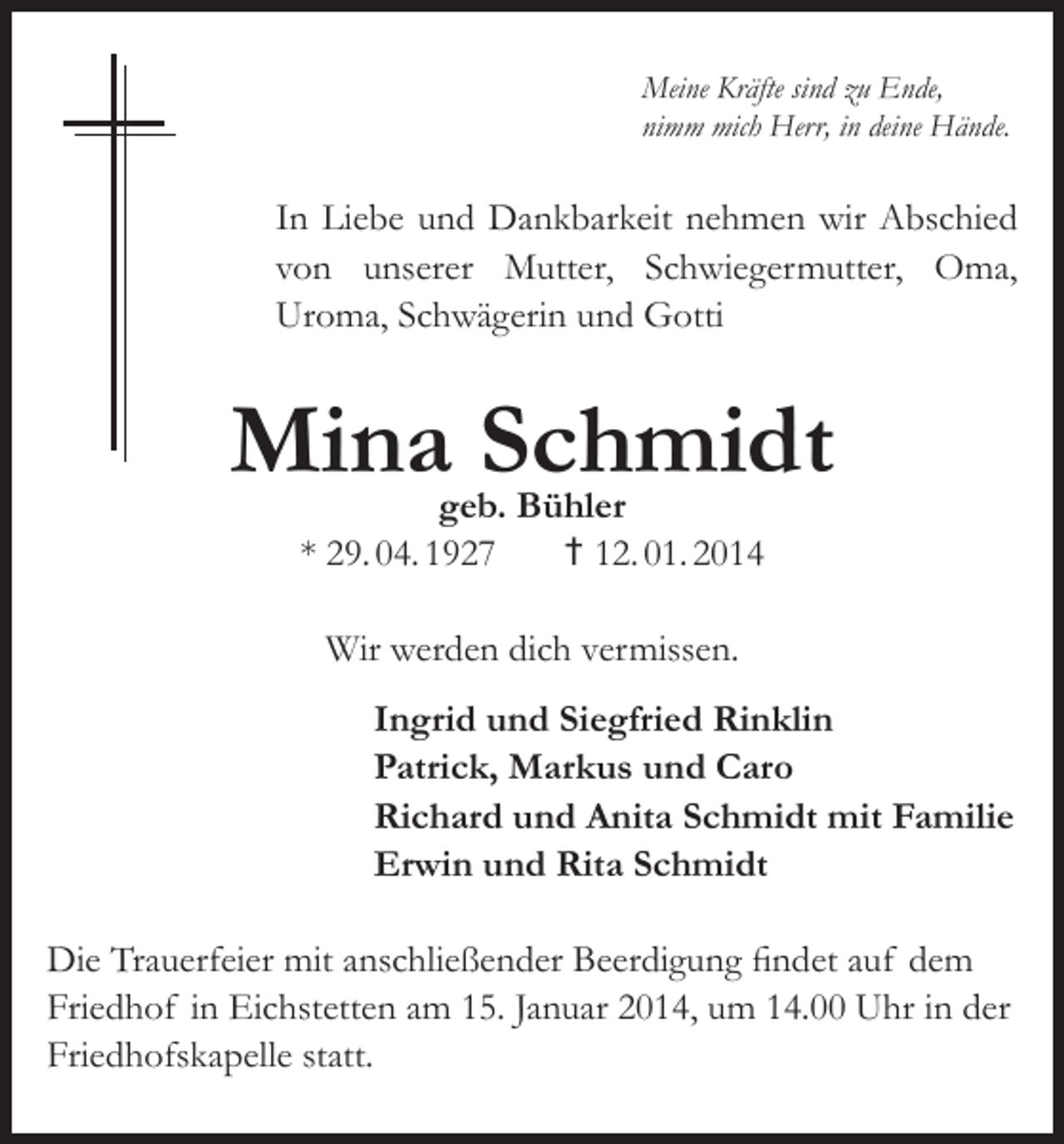 Meine Kräfte sind zu Ende,
nimm mich Herr, in deine Hände.

In Liebe und Dankbarkeit nehmen wir Abschied von unserer Mutter, Schwiegermutter, Oma, Uroma, Schwägerin und Gotti

Mina Schmidt
geb. Bühler
* 29. 04. 1927 † 12. 01. 2014

Wir werden dich vermissen.

Ingrid und Siegfried Rinklin
Patrick, Markus und Caro
Richard und Anita Schmidt mit Familie
Erwin und Rita Schmidt

Die Trauerfeier mit anschließender Beerdigung findet auf dem Friedhof in Eichstetten am 15. Januar 2014, um 14.00 Uhr in der Friedhofskapelle statt.